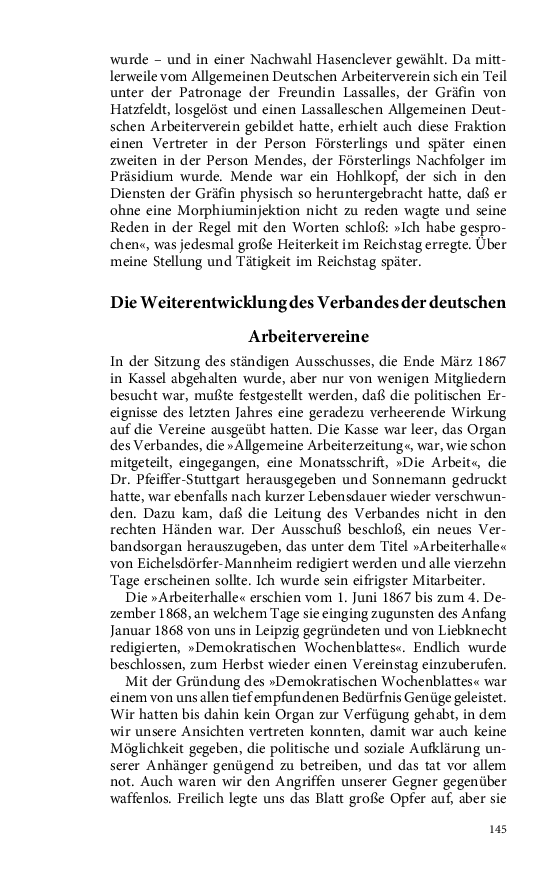 wurde – und in einer Nachwahl Hasenclever gewählt. Da mittlerweile vom Allgemeinen Deutschen Arbeiterverein sich ein Teil unter der Patronage der Freundin Lassalles, der Gräfin von Hatzfeldt, losgelöst und einen Lassalleschen Allgemeinen Deutschen Arbeiterverein gebildet hatte, erhielt auch diese Fraktion einen Vertreter in der Person Försterlings und später einen zweiten in der Person Mendes, der Försterlings Nachfolger im Präsidium wurde. Mende war ein Hohlkopf, der sich in den Diensten der Gräfin physisch so heruntergebracht hatte, daß er ohne eine Morphiuminjektion nicht zu reden wagte und seine Reden in der Regel mit den Worten schloß: »Ich habe gesprochen«, was jedesmal große Heiterkeit im Reichstag erregte. Über meine Stellung und Tätigkeit im Reichstag später.

Die Weiterentwicklung des Verbandes der deutschen Arbeitervereine

In der Sitzung des ständigen Ausschusses, die Ende März 1867 in Kassel abgehalten wurde, aber nur von wenigen Mitgliedern besucht war, mußte festgestellt werden, daß die politischen Ereignisse des letzten Jahres eine geradezu verheerende Wirkung auf die Vereine ausgeübt hatten. Die Kasse war leer, das Organ des Verbandes, die »Allgemeine Arbeiterzeitung«, war, wie schon mitgeteilt, eingegangen, eine Monatsschrift, »Die Arbeit«, die Dr. Pfeiffer-Stuttgart herausgegeben und Sonnemann gedruckt hatte, war ebenfalls nach kurzer Lebensdauer wieder verschwunden. Dazu kam, daß die Leitung des Verbandes nicht in den rechten Händen war. Der Ausschuß beschloß, ein neues Verbandsorgan herauszugeben, das unter dem Titel »Arbeiterhalle« von Eichelsdörfer-Mannheim redigiert werden und alle vierzehn Tage erscheinen sollte. Ich wurde sein eifrigster Mitarbeiter.

Die »Arbeiterhalle« erschien vom 1. Juni 1867 bis zum 4. Dezember 1868, an welchem Tage sie einging zugunsten des Anfang Januar 1868 von uns in Leipzig gegründeten und von Liebknecht redigierten, »Demokratischen Wochenblattes«. Endlich wurde beschlossen, zum Herbst wieder einen Vereinstag einzuberufen.

Mit der Gründung des »Demokratischen Wochenblattes« war einem von uns allen tief empfundenen Bedürfnis Genüge geleistet. Wir hatten bis dahin kein Organ zur Verfügung gehabt, in dem wir unsere Ansichten vertreten konnten, damit war auch keine Möglichkeit gegeben, die politische und soziale Aufklärung unserer Anhänger genügend zu betreiben, und das tat vor allem not. Auch waren wir den Angriffen unserer Gegner gegenüber waffenlos. Freilich legte uns das Blatt große Opfer auf, aber sie

145